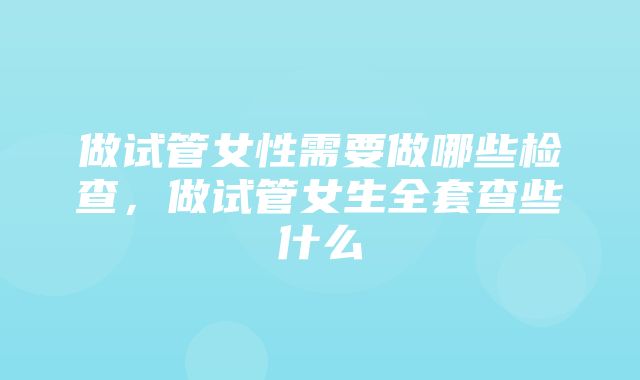 做试管女性需要做哪些检查，做试管女生全套查些什么